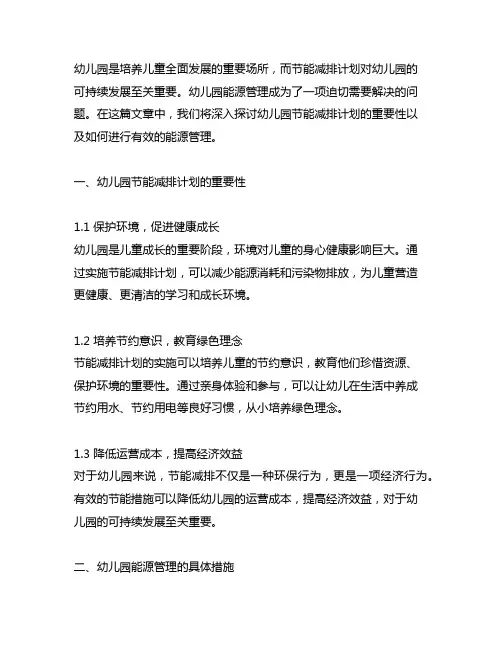 幼儿园是培养儿童全面发展的重要场所，而节能减排计划对幼儿园的可持续发展至关重要。幼儿园能源管理成为了一项迫切需要解决的问题。在这篇文章中，我们将深入探讨幼儿园节能减排计划的重要性以及如何进行有效的能源管理。

一、幼儿园节能减排计划的重要性

1.1 保护环境，促进健康成长
幼儿园是儿童成长的重要阶段，环境对儿童的身心健康影响巨大。通过实施节能减排计划，可以减少能源消耗和污染物排放，为儿童营造更健康、更清洁的学习和成长环境。

1.2 培养节约意识，教育绿色理念
节能减排计划的实施可以培养儿童的节约意识，教育他们珍惜资源、保护环境的重要性。通过亲身体验和参与，可以让幼儿在生活中养成节约用水、节约用电等良好习惯，从小培养绿色理念。

1.3 降低运营成本，提高经济效益
对于幼儿园来说，节能减排不仅是一种环保行为，更是一项经济行为。有效的节能措施可以降低幼儿园的运营成本，提高经济效益，对于幼儿园的可持续发展至关重要。

二、幼儿园能源管理的具体措施